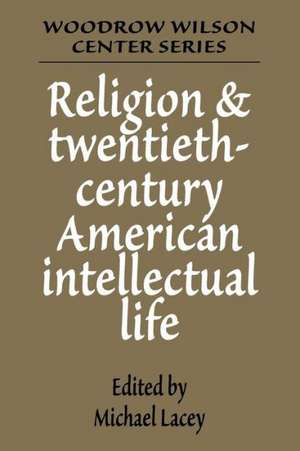 WOODROW WILSON
CENTER SERIES

Religion & twentieth-century American intellectual life

Edited by
Michael Lacey